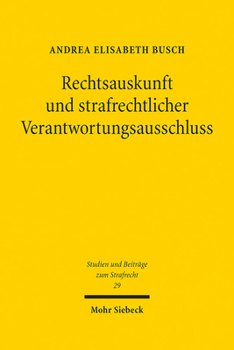 ANDREA ELISABETH BUSCH

Rechtsauskunft und strafrechtlicher Verantwortungsausschluss

Studien und Beiträge zum Strafrecht
29

Mohr Siebeck